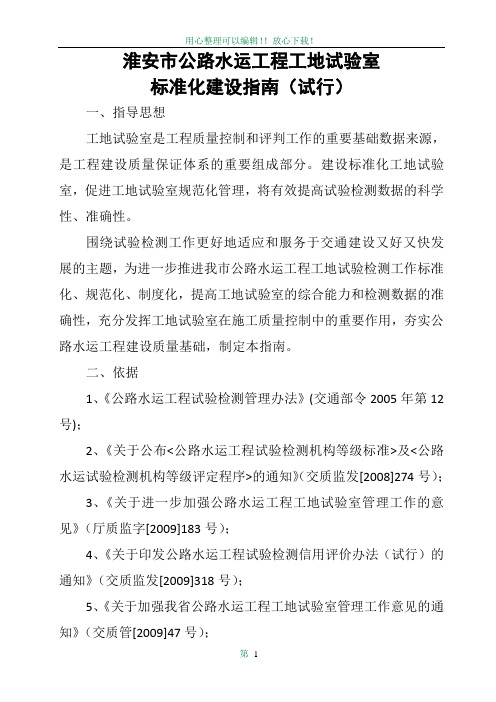 用心整理可以编辑!! 放心下载!

淮安市公路水运工程工地试验室
标准化建设指南（试行）

一、指导思想

工地试验室是工程质量控制和评判工作的重要基础数据来源，是工程建设质量保证体系的重要组成部分。建设标准化工地试验室，促进工地试验室规范化管理，将有效提高试验检测数据的科学性、准确性。

围绕试验检测工作更好地适应和服务于交通建设又好又快发展的主题，为进一步推进我市公路水运工程工地试验检测工作标准化、规范化、制度化，提高工地试验室的综合能力和检测数据的准确性，充分发挥工地试验室在施工质量控制中的重要作用，夯实公路水运工程建设质量基础，制定本指南。

二、依据

1、《公路水运工程试验检测管理办法》(交通部令 2005 年第 12 号);

2、《关于公布<公路水运工程试验检测机构等级标准>及<公路水运试验检测机构等级评定程序>的通知》(交质监发[2008]274 号);

3、《关于进一步加强公路水运工程工地试验室管理工作的意见》（厅质监字[2009]183 号);

4、《关于印发公路水运工程试验检测信用评价办法（试行）的通知》（交质监发[2009]318 号);

5、《关于加强我省公路水运工程工地试验室管理工作意见的通知》（交质管[2009]47 号);

第 1